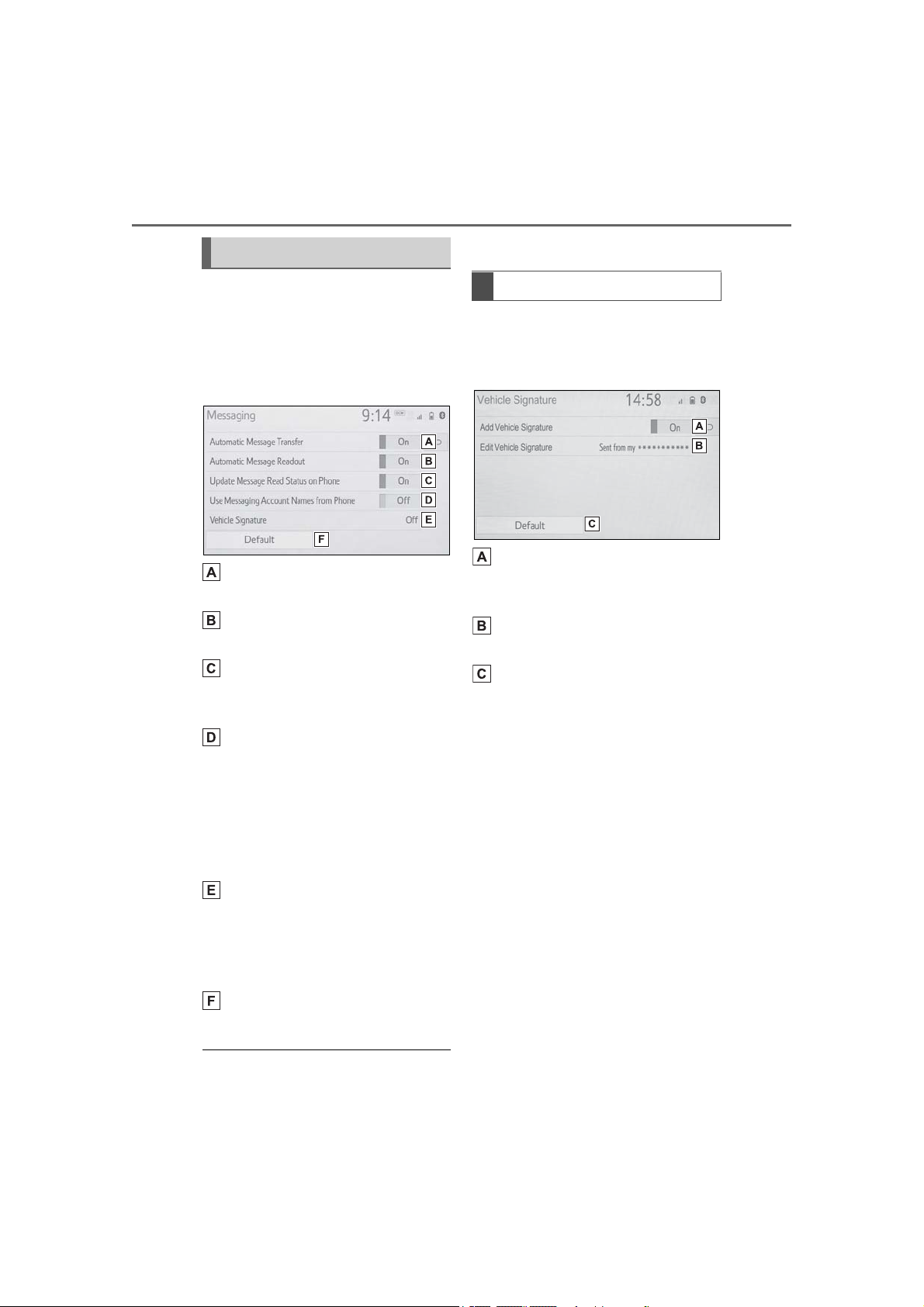 Messaging 9:14

Automatic Message Transfer On A

Automatic Message Readout On B

Update Message Read Status on Phone On C

Use Messaging Account Names from Phone Off D

Vehicle Signature Off E

Default F

A

B

C

D

E

F

Vehicle Signature 14:58

Add Vehicle Signature On A

Edit Vehicle Signature Sent from my *********** B

Default C

A

B

C